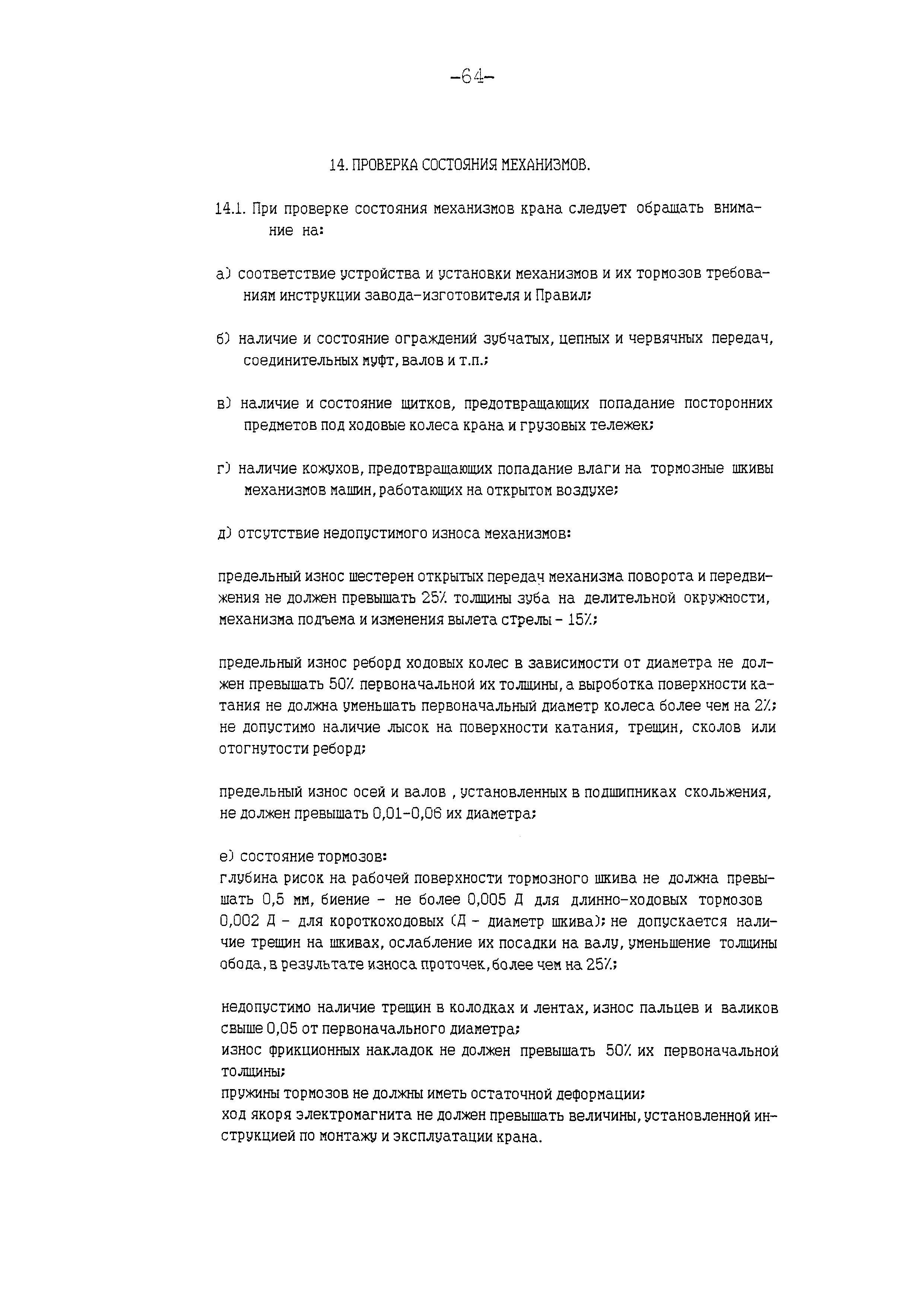 -64-

14. ПРОВЕРКА СОСТОЯНИЯ МЕХАНИЗМОВ.

14.1. При проверке состояния механизмов крана следует обращать внимание на:

а) соответствие устройства и установки механизмов и их тормозов требованиям инструкции завода-изготовителя и Правил;

б) наличие и состояние ограждений зубчатых, цепных и червячных передач, соединительных муфт, валов и т.п.;

в) наличие и состояние щитков, предотвращающих попадание посторонних предметов под ходовые колеса крана и грузовых тележек;

г) наличие кожухов, предотвращающих попадание влаги на тормозные шкивы механизмов машин, работающих на открытом воздухе;

д) отсутствие недопустимого износа механизмов:

предельный износ шестерен открытых передач механизма поворота и передвижения не должен превышать 25% толщины зуба на делительной окружности, механизма подъема и изменения вылета стрелы - 15%;

предельный износ реборд ходовых колес в зависимости от диаметра не должен превышать 50% первоначальной их толщины, а выработка поверхности катания не должна уменьшать первоначальный диаметр колеса более чем на 2%; не допустимо наличие лысок на поверхности катания, трещин, сколов или отогнутости реборд;

предельный износ осей и валов , установленных в подшипниках скольжения, не должен превышать 0,01-0,06 их диаметра;

е) состояние тормозов:
глубина рисок на рабочей поверхности тормозного шкива не должна превышать 0,5 мм, биение - не более 0,005 Д для длинно-ходовых тормозов 0,002 Д - для короткоходовых (Д - диаметр шкива); не допускается наличие трещин на шкивах, ослабление их посадки на валу, уменьшение толщины обода, в результате износа проточек, более чем на 25%;

недопустимо наличие трещин в колодках и лентах, износ пальцев и валиков свыше 0,05 от первоначального диаметра;
износ фрикционных накладок не должен превышать 50% их первоначальной толщины;
пружины тормозов не должны иметь остаточной деформации;
ход якоря электромагнита не должен превышать величины, установленной инструкцией по монтажу и эксплуатации крана.